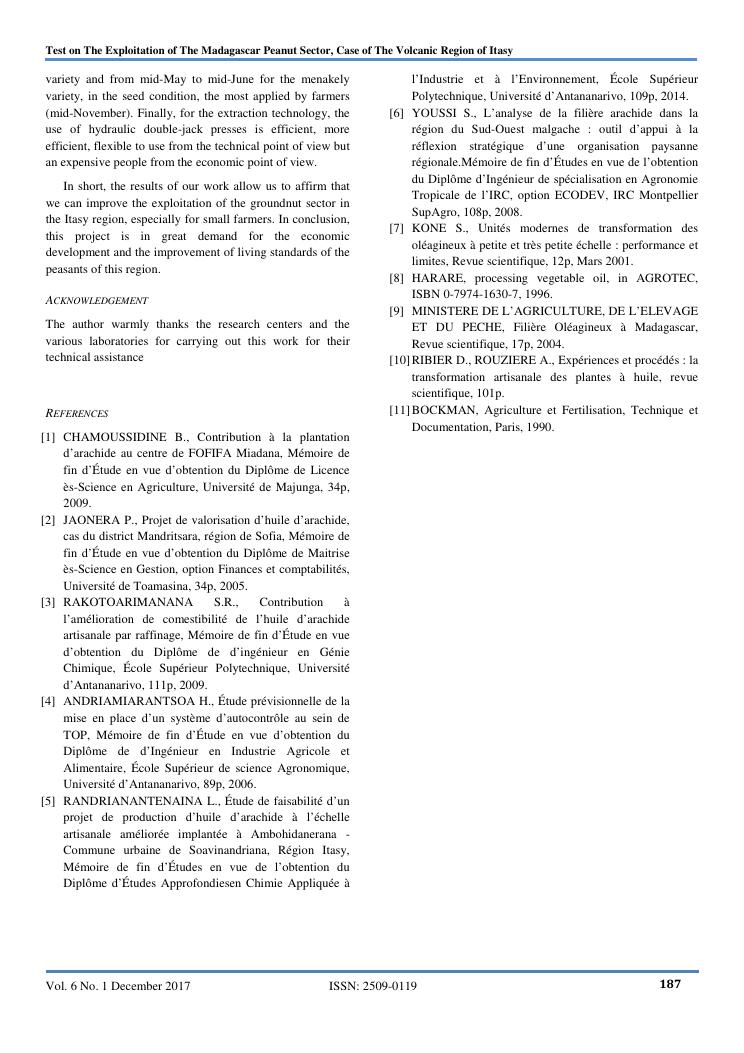 Test on The Exploitation of The Madagascar Peanut Sector, Case of The Volcanic Region of Itasy

variety and from mid-May to mid-June for the menakely variety, in the seed condition, the most applied by farmers (mid-November). Finally, for the extraction technology, the use of hydraulic double-jack presses is efficient, more efficient, flexible to use from the technical point of view but an expensive people from the economic point of view.

In short, the results of our work allow us to affirm that we can improve the exploitation of the groundnut sector in the Itasy region, especially for small farmers. In conclusion, this project is in great demand for the economic development and the improvement of living standards of the peasants of this region.

ACKNOWLEDGEMENT

The author warmly thanks the research centers and the various laboratories for carrying out this work for their technical assistance

REFERENCES

[1] CHAMOUSSIDINE B., Contribution à la plantation d'arachide au centre de FOFIFA Miadana, Mémoire de fin d'Étude en vue d'obtention du Diplôme de Licence ès-Science en Agriculture, Université de Majunga, 34p, 2009.

[2] JAONERA P., Projet de valorisation d'huile d'arachide, cas du district Mandritsara, région de Sofia, Mémoire de fin d'Étude en vue d'obtention du Diplôme de Maitrise ès-Science en Gestion, option Finances et comptabilités, Université de Toamasina, 34p, 2005.

[3] RAKOTOARIMANANA S.R., Contribution à l'amélioration de comestibilité de l'huile d'arachide artisanale par raffinage, Mémoire de fin d'Étude en vue d'obtention du Diplôme de d'ingénieur en Génie Chimique, École Supérieur Polytechnique, Université d'Antananarivo, 111p, 2009.

[4] ANDRIAMIARANTSOA H., Étude prévisionnelle de la mise en place d'un système d'autocontrôle au sein de TOP, Mémoire de fin d'Étude en vue d'obtention du Diplôme de d'Ingénieur en Industrie Agricole et Alimentaire, École Supérieur de science Agronomique, Université d'Antananarivo, 89p, 2006.

[5] RANDRIANANTENAINA L., Étude de faisabilité d'un projet de production d'huile d'arachide à l'échelle artisanale améliorée implantée à Ambohidanerana - Commune urbaine de Soavinandriana, Région Itasy, Mémoire de fin d'Études en vue de l'obtention du Diplôme d'Études Approfondiesen Chimie Appliquée à l'Industrie et à l'Environnement, École Supérieur Polytechnique, Université d'Antananarivo, 109p, 2014.

[6] YOUSSI S., L'analyse de la filière arachide dans la région du Sud-Ouest malgache : outil d'appui à la réflexion stratégique d'une organisation paysanne régionale.Mémoire de fin d'Études en vue de l'obtention du Diplôme d'Ingénieur de spécialisation en Agronomie Tropicale de l'IRC, option ECODEV, IRC Montpellier SupAgro, 108p, 2008.

[7] KONE S., Unités modernes de transformation des oléagineux à petite et très petite échelle : performance et limites, Revue scientifique, 12p, Mars 2001.

[8] HARARE, processing vegetable oil, in AGROTEC, ISBN 0-7974-1630-7, 1996.

[9] MINISTERE DE L'AGRICULTURE, DE L'ELEVAGE ET DU PECHE, Filière Oléagineux à Madagascar, Revue scientifique, 17p, 2004.

[10] RIBIER D., ROUZIERE A., Expériences et procédés : la transformation artisanale des plantes à huile, revue scientifique, 101p.

[11] BOCKMAN, Agriculture et Fertilisation, Technique et Documentation, Paris, 1990.

Vol. 6 No. 1 December 2017 ISSN: 2509-0119 187